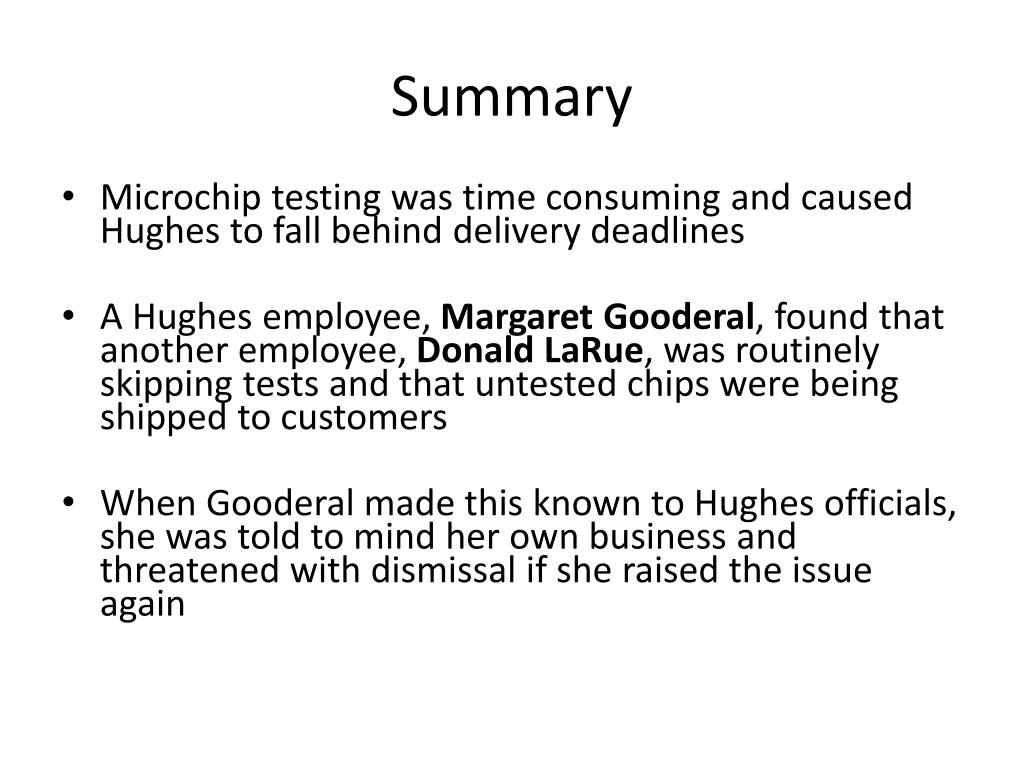 Summary

• Microchip testing was time consuming and caused Hughes to fall behind delivery deadlines

• A Hughes employee, Margaret Gooderal, found that another employee, Donald LaRue, was routinely skipping tests and that untested chips were being shipped to customers

• When Gooderal made this known to Hughes officials, she was told to mind her own business and threatened with dismissal if she raised the issue again